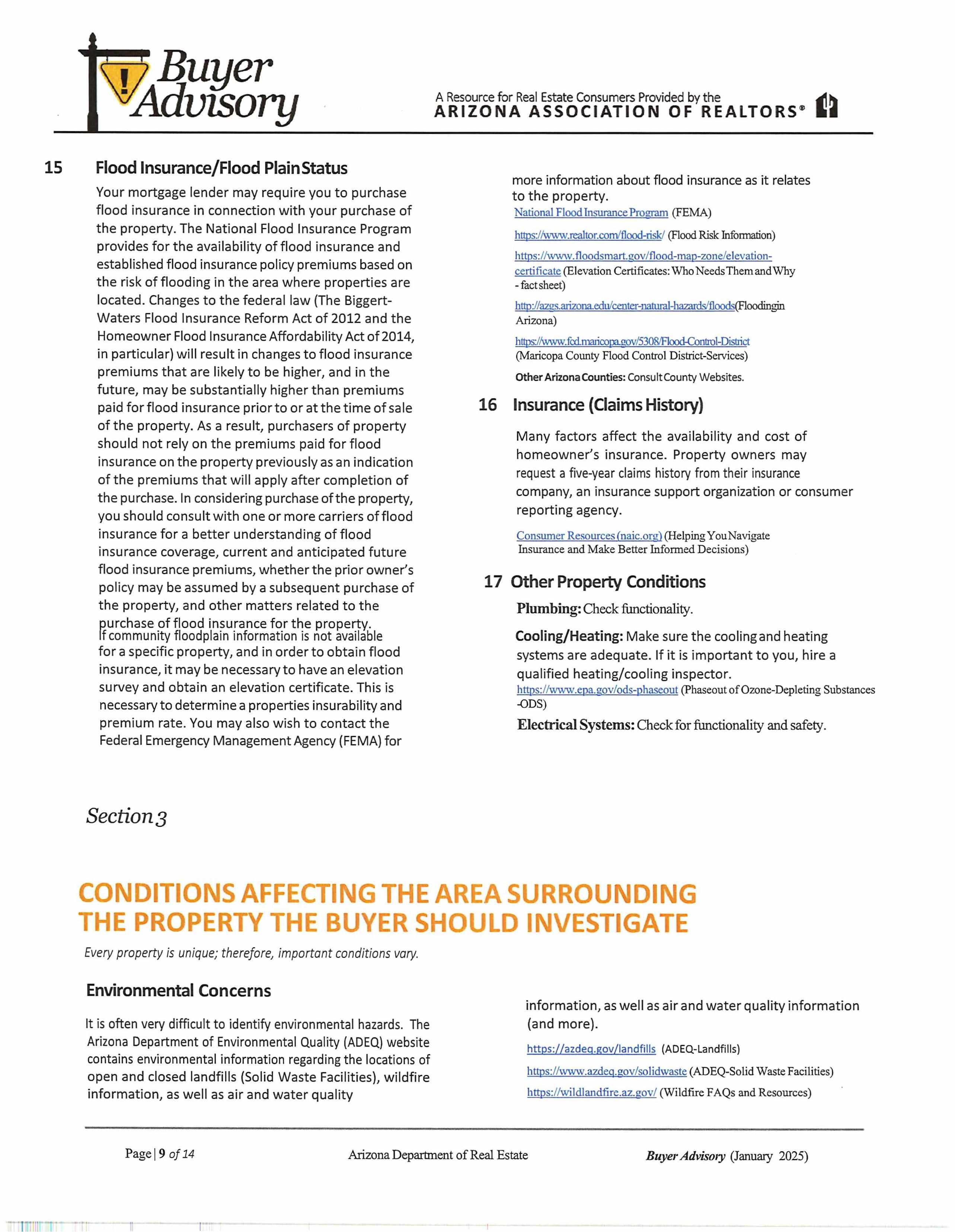 Buyer Advisory

A Resource for Real Estate Consumers Provided by the ARIZONA ASSOCIATION OF REALTORS®

15 Flood Insurance/Flood Plain Status

Your mortgage lender may require you to purchase flood insurance in connection with your purchase of the property. The National Flood Insurance Program provides for the availability of flood insurance and established flood insurance policy premiums based on the risk of flooding in the area where properties are located. Changes to the federal law (The Biggert-Waters Flood Insurance Reform Act of 2012 and the Homeowner Flood Insurance Affordability Act of 2014, in particular) will result in changes to flood insurance premiums that are likely to be higher, and in the future, may be substantially higher than premiums paid for flood insurance prior to or at the time of sale of the property. As a result, purchasers of property should not rely on the premiums paid for flood insurance on the property previously as an indication of the premiums that will apply after completion of the purchase. In considering purchase of the property, you should consult with one or more carriers of flood insurance for a better understanding of flood insurance coverage, current and anticipated future flood insurance premiums, whether the prior owner's policy may be assumed by a subsequent purchase of the property, and other matters related to the purchase of flood insurance for the property.
If community floodplain information is not available for a specific property, and in order to obtain flood insurance, it may be necessary to have an elevation survey and obtain an elevation certificate. This is necessary to determine a properties insurability and premium rate. You may also wish to contact the Federal Emergency Management Agency (FEMA) for more information about flood insurance as it relates to the property.

National Flood Insurance Program (FEMA)

https://www.realtor.com/flood-risk/ (Flood Risk Information)

https://www.floodsmart.gov/flood-map-zone/elevation-certificate (Elevation Certificates: Who Needs Them and Why - fact sheet)

http://azgs.arizona.edu/center-natural-hazards/floods(Floodingin Arizona)

https://www.fcd.maricopa.gov/5308/Flood-Control-District (Maricopa County Flood Control District-Services)

Other Arizona Counties: Consult County Websites.

16 Insurance (Claims History)

Many factors affect the availability and cost of homeowner's insurance. Property owners may request a five-year claims history from their insurance company, an insurance support organization or consumer reporting agency.

Consumer Resources (naic.org) (Helping You Navigate Insurance and Make Better Informed Decisions)

17 Other Property Conditions

Plumbing: Check functionality.

Cooling/Heating: Make sure the cooling and heating systems are adequate. If it is important to you, hire a qualified heating/cooling inspector.
https://www.epa.gov/ods-phaseout (Phaseout of Ozone-Depleting Substances -ODS)

Electrical Systems: Check for functionality and safety.

Section 3

CONDITIONS AFFECTING THE AREA SURROUNDING THE PROPERTY THE BUYER SHOULD INVESTIGATE

Every property is unique; therefore, important conditions vary.

Environmental Concerns

It is often very difficult to identify environmental hazards. The Arizona Department of Environmental Quality (ADEQ) website contains environmental information regarding the locations of open and closed landfills (Solid Waste Facilities), wildfire information, as well as air and water quality information, as well as air and water quality information (and more).

https://azdeq.gov/landfills (ADEQ-Landfills)

https://www.azdeq.gov/solidwaste (ADEQ-Solid Waste Facilities)

https://wildlandfire.az.gov/ (Wildfire FAQs and Resources)

Page | 9 of 14 Arizona Department of Real Estate Buyer Advisory (January 2025)